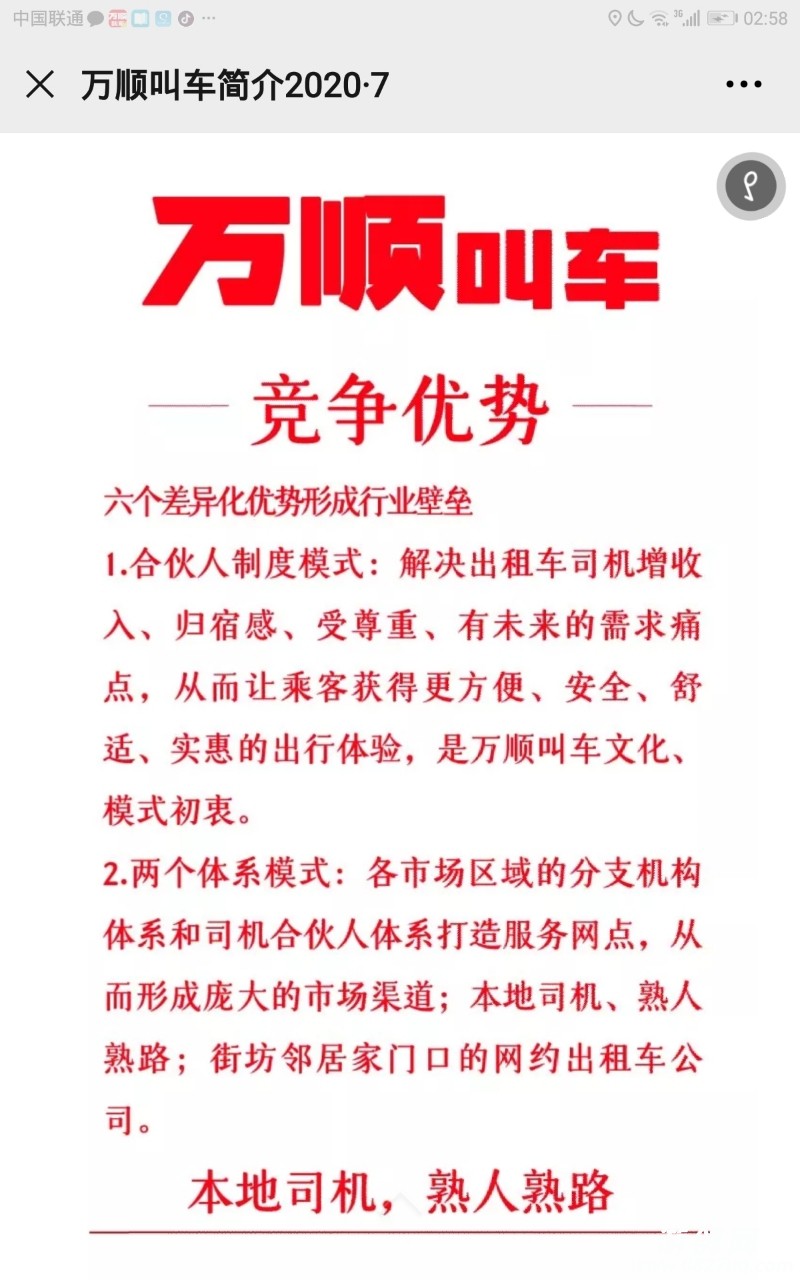 中国联通 02:58

万顺叫车简介2020·7

万顺叫车

竞争优势

六个差异化优势形成行业壁垒

1.合伙人制度模式：解决出租车司机增收入、归宿感、受尊重、有未来的需求痛点，从而让乘客获得更方便、安全、舒适、实惠的出行体验，是万顺叫车文化、模式初衷。

2.两个体系模式：各市场区域的分支机构体系和司机合伙人体系打造服务网点，从而形成庞大的市场渠道；本地司机、熟人熟路；街坊邻居家门口的网约出租车公司。

本地司机，熟人熟路